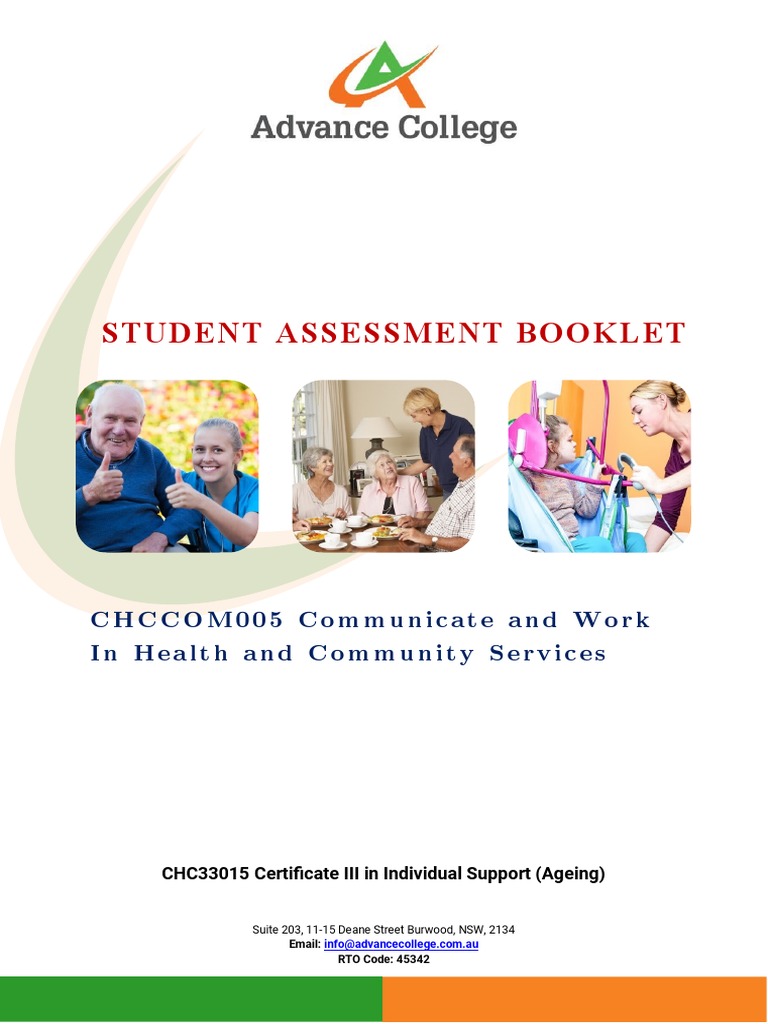 Advance College

STUDENT ASSESSMENT BOOKLET

CHCCOM005 Communicate and Work In Health and Community Services

CHC33015 Certificate III in Individual Support (Ageing)

Suite 203, 11-15 Deane Street Burwood, NSW, 2134
Email: info@advancecollege.com.au
RTO Code: 45342